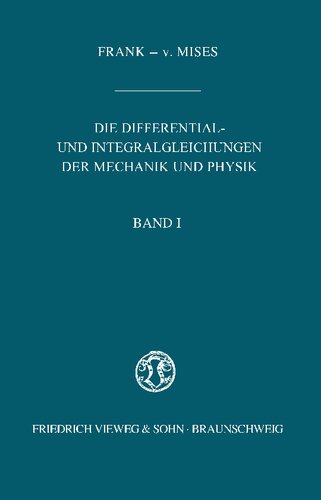 FRANK – v. MISES

DIE DIFFERENTIAL- UND INTEGRALGLEICHUNGEN DER MECHANIK UND PHYSIK

BAND I

FRIEDRICH VIEWEG & SOHN · BRAUNSCHWEIG